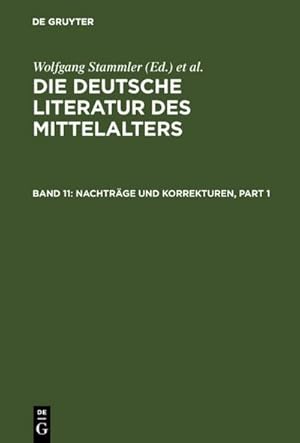 DE GRUYTER

Wolfgang Stammler (Ed.) et al.

DIE DEUTSCHE LITERATUR DES MITTELALTERS

BAND 11: NACHTRÄGE UND KORREKTUREN, PART 1

DE G